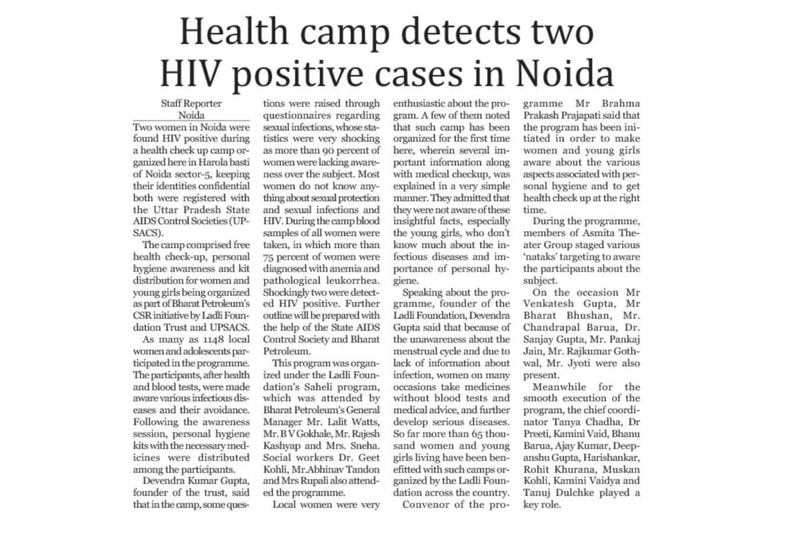 Health camp detects two HIV positive cases in Noida

Staff Reporter
Noida

Two women in Noida were found HIV positive during a health check up camp organized here in Harola basti of Noida sector-5, keeping their identities confidential both were registered with the Uttar Pradesh State AIDS Control Societies (UPSACS).

The camp comprised free health check-up, personal hygiene awareness and kit distribution for women and young girls being organized as part of Bharat Petroleum's CSR initiative by Ladli Foundation Trust and UPSACS.

As many as 1148 local women and adolescents participated in the programme. The participants, after health and blood tests, were made aware various infectious diseases and their avoidance. Following the awareness session, personal hygiene kits with the necessary medicines were distributed among the participants.

Devendra Kumar Gupta, founder of the trust, said that in the camp, some questions were raised through questionnaires regarding sexual infections, whose statistics were very shocking as more than 90 percent of women were lacking awareness over the subject. Most women do not know anything about sexual protection and sexual infections and HIV. During the camp blood samples of all women were taken, in which more than 75 percent of women were diagnosed with anemia and pathological leukorrhea. Shockingly two were detected HIV positive. Further outline will be prepared with the help of the State AIDS Control Society and Bharat Petroleum.

This program was organized under the Ladli Foundation's Saheli program, which was attended by Bharat Petroleum's General Manager Mr. Lalit Watts, Mr. B V Gokhale, Mr. Rajesh Kashyap and Mrs. Sneha. Social workers Dr. Geet Kohli, Mr.Abhinav Tandon and Mrs Rupali also attended the programme.

Local women were very enthusiastic about the program. A few of them noted that such camp has been organized for the first time here, wherein several important information along with medical checkup, was explained in a very simple manner. They admitted that they were not aware of these insightful facts, especially the young girls, who don't know much about the infectious diseases and importance of personal hygiene.

Speaking about the programme, founder of the Ladli Foundation, Devendra Gupta said that because of the unawareness about the menstrual cycle and due to lack of information about infection, women on many occasions take medicines without blood tests and medical advice, and further develop serious diseases. So far more than 65 thousand women and young girls living have been benefitted with such camps organized by the Ladli Foundation across the country.

Convenor of the programme Mr Brahma Prakash Prajapati said that the program has been initiated in order to make women and young girls aware about the various aspects associated with personal hygiene and to get health check up at the right time.

During the programme, members of Asmita Theater Group staged various 'nataks' targeting to aware the participants about the subject.

On the occasion Mr Venkatesh Gupta, Mr Bharat Bhushan, Mr. Chandrapal Barua, Dr. Sanjay Gupta, Mr. Pankaj Jain, Mr. Rajkumar Gothwal, Mr. Jyoti were also present.

Meanwhile for the smooth execution of the program, the chief coordinator Tanya Chadha, Dr Preeti, Kamini Vaid, Bhanu Barua, Ajay Kumar, Deepanshu Gupta, Harishankar, Rohit Khurana, Muskan Kohli, Kamini Vaidya and Tanuj Dulchke played a key role.